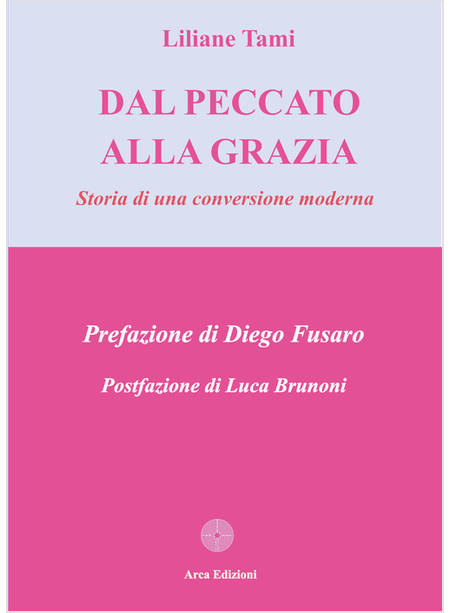 Liliane Tami

DAL PECCATO
ALLA GRAZIA

Storia di una conversione moderna

Prefazione di Diego Fusaro

Postfazione di Luca Brunoni

Arca Edizioni